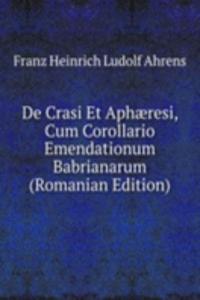 Franz Heinrich Ludolf Ahrens

De Crasi Et Aphæresi, Cum Corollario Emendationum Babrianarum (Romanian Edition)